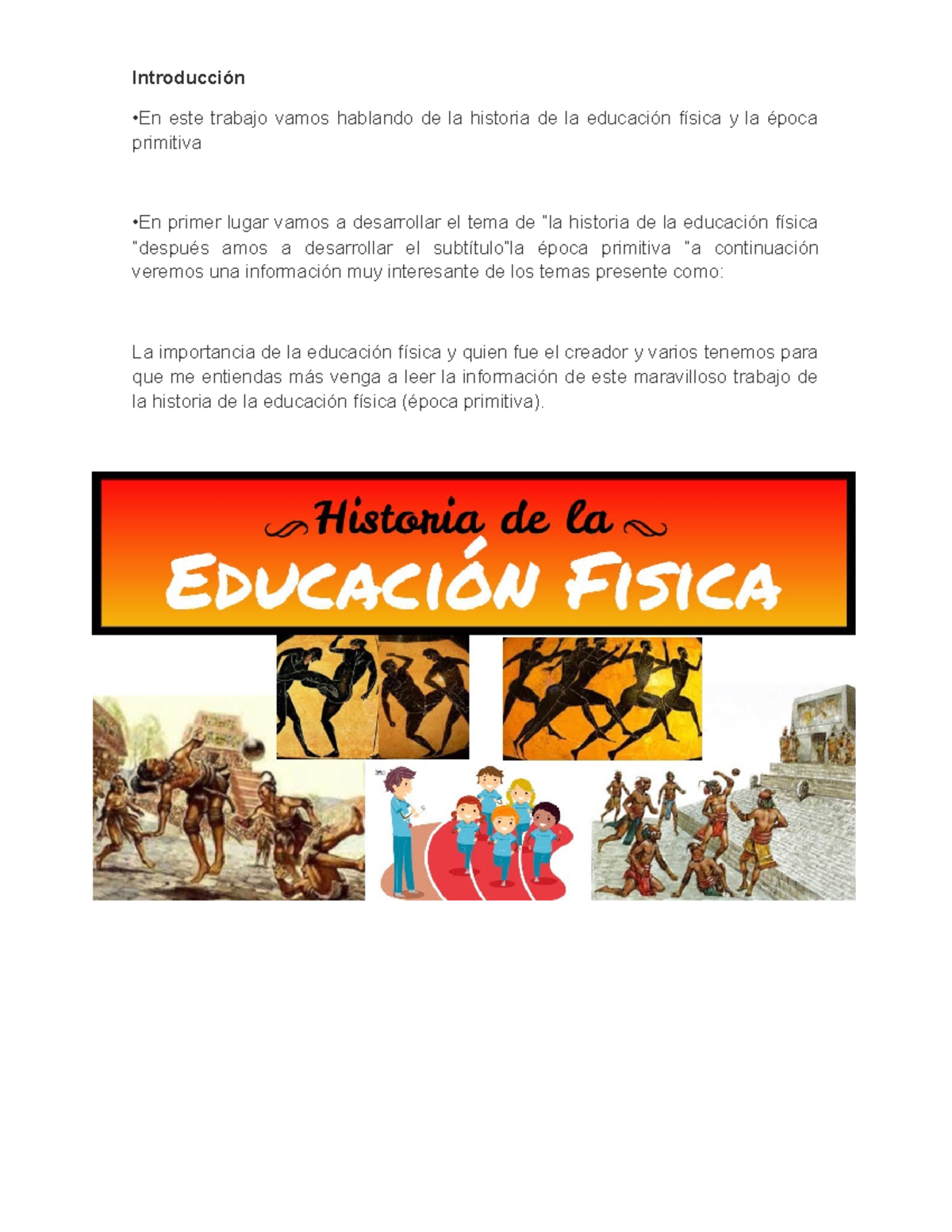 Introducción

•En este trabajo vamos hablando de la historia de la educación física y la época primitiva

•En primer lugar vamos a desarrollar el tema de "la historia de la educación física "después amos a desarrollar el subtítulo"la época primitiva "a continuación veremos una información muy interesante de los temas presente como:

La importancia de la educación física y quien fue el creador y varios tenemos para que me entiendas más venga a leer la información de este maravilloso trabajo de la historia de la educación física (época primitiva).

Historia de la
EDUCACIÓN FISICA